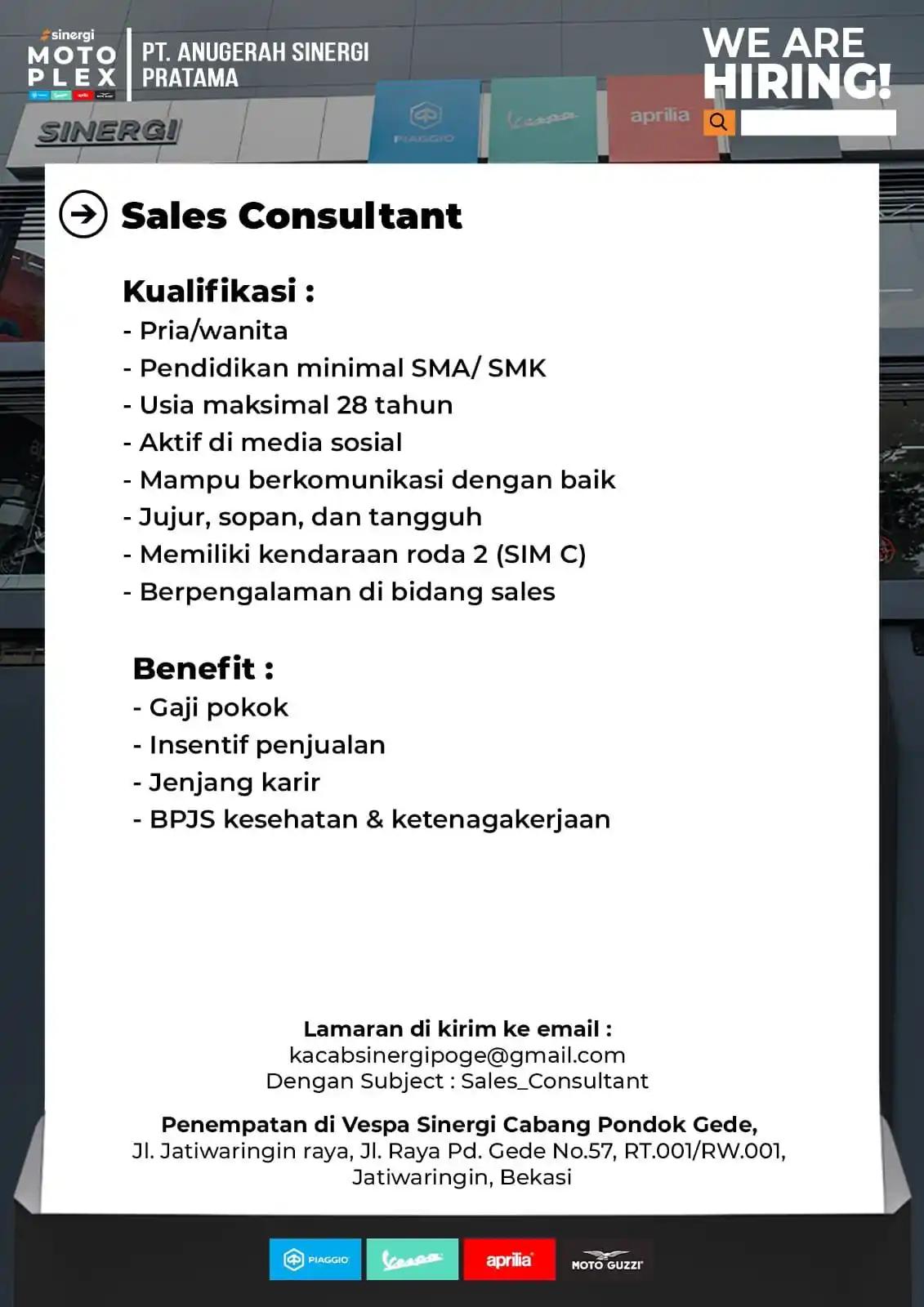 sinergi
MOTO PLEX

PT. ANUGERAH SINERGI PRATAMA

WE ARE HIRING!

SINERGI

PIAGGIO

Vespa

aprilia

Sales Consultant

Kualifikasi :
- Pria/wanita
- Pendidikan minimal SMA/ SMK
- Usia maksimal 28 tahun
- Aktif di media sosial
- Mampu berkomunikasi dengan baik
- Jujur, sopan, dan tangguh
- Memiliki kendaraan roda 2 (SIM C)
- Berpengalaman di bidang sales

Benefit :
- Gaji pokok
- Insentif penjualan
- Jenjang karir
- BPJS kesehatan & ketenagakerjaan

Lamaran di kirim ke email :
kacabsinergipoge@gmail.com
Dengan Subject : Sales_Consultant

Penempatan di Vespa Sinergi Cabang Pondok Gede,
Jl. Jatiwaringin raya, Jl. Raya Pd. Gede No.57, RT.001/RW.001, Jatiwaringin, Bekasi

PIAGGIO Vespa aprilia MOTO GUZZI